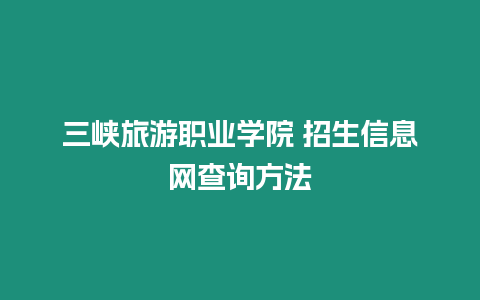 三峡旅游职业学院 招生信息网查询方法